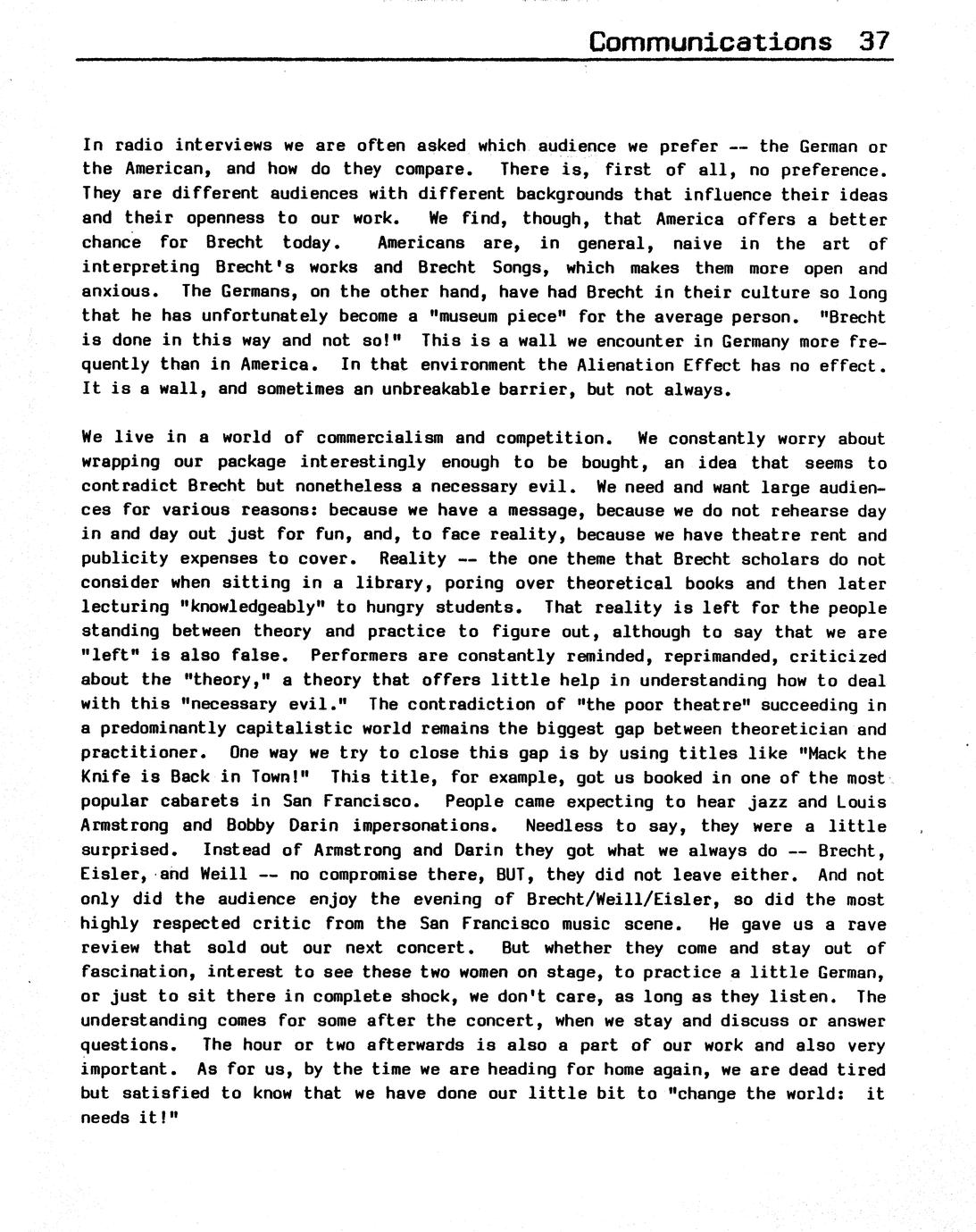 Communications 37

In radio interviews we are often asked which audience we prefer -- the German or the American, and how do they compare. There is, first of all, no preference. They are different audiences with different backgrounds that influence their ideas and their openness to our work. We find, though, that America offers a better chance for Brecht today. Americans are, in general, naive in the art of interpreting Brecht's works and Brecht Songs, which makes them more open and anxious. The Germans, on the other hand, have had Brecht in their culture so long that he has unfortunately become a "museum piece" for the average person. "Brecht is done in this way and not so!" This is a wall we encounter in Germany more frequently than in America. In that environment the Alienation Effect has no effect. It is a wall, and sometimes an unbreakable barrier, but not always.

We live in a world of commercialism and competition. We constantly worry about wrapping our package interestingly enough to be bought, an idea that seems to contradict Brecht but nonetheless a necessary evil. We need and want large audiences for various reasons: because we have a message, because we do not rehearse day in and day out just for fun, and, to face reality, because we have theatre rent and publicity expenses to cover. Reality -- the one theme that Brecht scholars do not consider when sitting in a library, poring over theoretical books and then later lecturing "knowledgeably" to hungry students. That reality is left for the people standing between theory and practice to figure out, although to say that we are "left" is also false. Performers are constantly reminded, reprimanded, criticized about the "theory," a theory that offers little help in understanding how to deal with this "necessary evil." The contradiction of "the poor theatre" succeeding in a predominantly capitalistic world remains the biggest gap between theoretician and practitioner. One way we try to close this gap is by using titles like "Mack the Knife is Back in Town!" This title, for example, got us booked in one of the most popular cabarets in San Francisco. People came expecting to hear jazz and Louis Armstrong and Bobby Darin impersonations. Needless to say, they were a little surprised. Instead of Armstrong and Darin they got what we always do -- Brecht, Eisler, and Weill -- no compromise there, BUT, they did not leave either. And not only did the audience enjoy the evening of Brecht/Weill/Eisler, so did the most highly respected critic from the San Francisco music scene. He gave us a rave review that sold out our next concert. But whether they come and stay out of fascination, interest to see these two women on stage, to practice a little German, or just to sit there in complete shock, we don't care, as long as they listen. The understanding comes for some after the concert, when we stay and discuss or answer questions. The hour or two afterwards is also a part of our work and also very important. As for us, by the time we are heading for home again, we are dead tired but satisfied to know that we have done our little bit to "change the world: it needs it!"